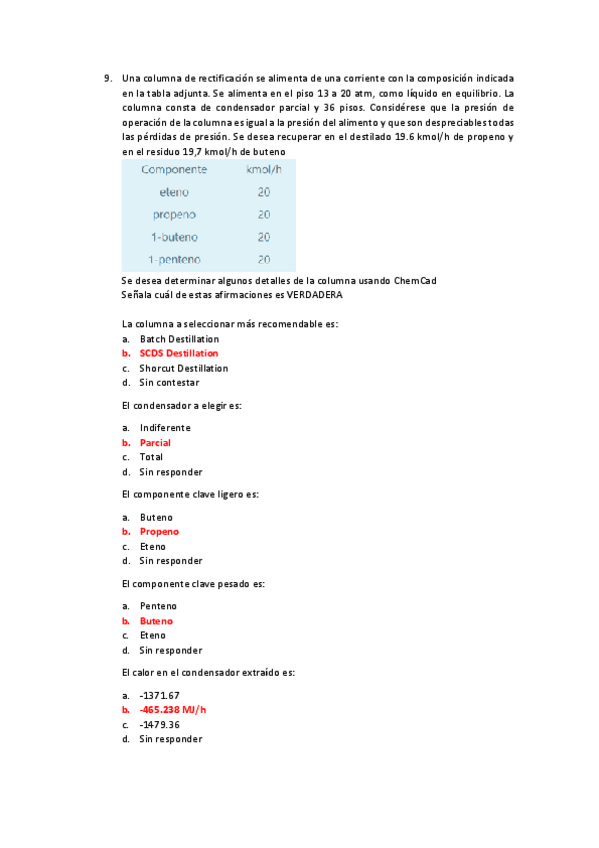 9. Una columna de rectificación se alimenta de una corriente con la composición indicada en la tabla adjunta. Se alimenta en el piso 13 a 20 atm, como líquido en equilibrio. La columna consta de condensador parcial y 36 pisos. Considérese que la presión de operación de la columna es igual a la presión del alimento y que son despreciables todas las pérdidas de presión. Se desea recuperar en el destilado 19.6 kmol/h de propeno y en el residuo 19,7 kmol/h de buteno

| Componente | kmol/h |
|---|---|
| eteno | 20 |
| propeno | 20 |
| 1-buteno | 20 |
| 1-penteno | 20 |

Se desea determinar algunos detalles de la columna usando ChemCad
Señala cuál de estas afirmaciones es VERDADERA

La columna a seleccionar más recomendable es:
a. Batch Destillation
b. SCDS Destillation
c. Shorcut Destillation
d. Sin contestar

El condensador a elegir es:

a. Indiferente
b. Parcial
c. Total
d. Sin responder

El componente clave ligero es:

a. Buteno
b. Propeno
c. Eteno
d. Sin responder

El componente clave pesado es:

a. Penteno
b. Buteno
c. Eteno
d. Sin responder

El calor en el condensador extraído es:

a. -1371.67
b. -465.238 MJ/h
c. -1479.36
d. Sin responder